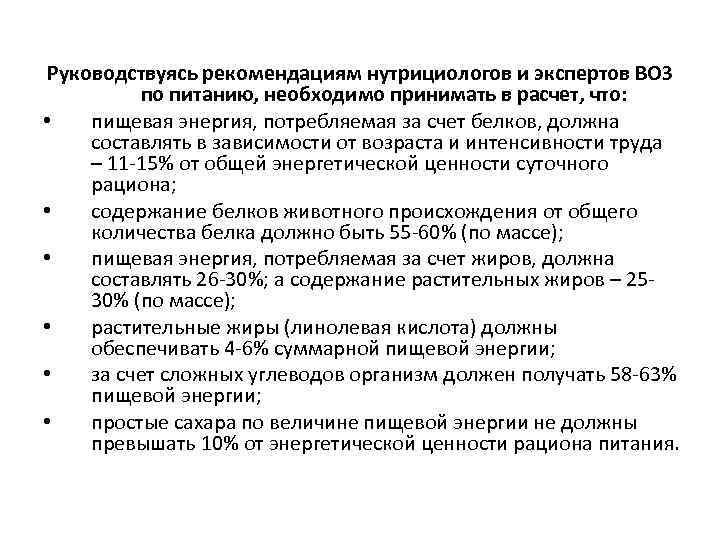 Руководствуясь рекомендациям нутрициологов и экспертов ВОЗ по питанию, необходимо принимать в расчет, что:

• пищевая энергия, потребляемая за счет белков, должна составлять в зависимости от возраста и интенсивности труда – 11-15% от общей энергетической ценности суточного рациона;

• содержание белков животного происхождения от общего количества белка должно быть 55-60% (по массе);

• пищевая энергия, потребляемая за счет жиров, должна составлять 26-30%; а содержание растительных жиров – 25-30% (по массе);

• растительные жиры (линолевая кислота) должны обеспечивать 4-6% суммарной пищевой энергии;

• за счет сложных углеводов организм должен получать 58-63% пищевой энергии;

• простые сахара по величине пищевой энергии не должны превышать 10% от энергетической ценности рациона питания.